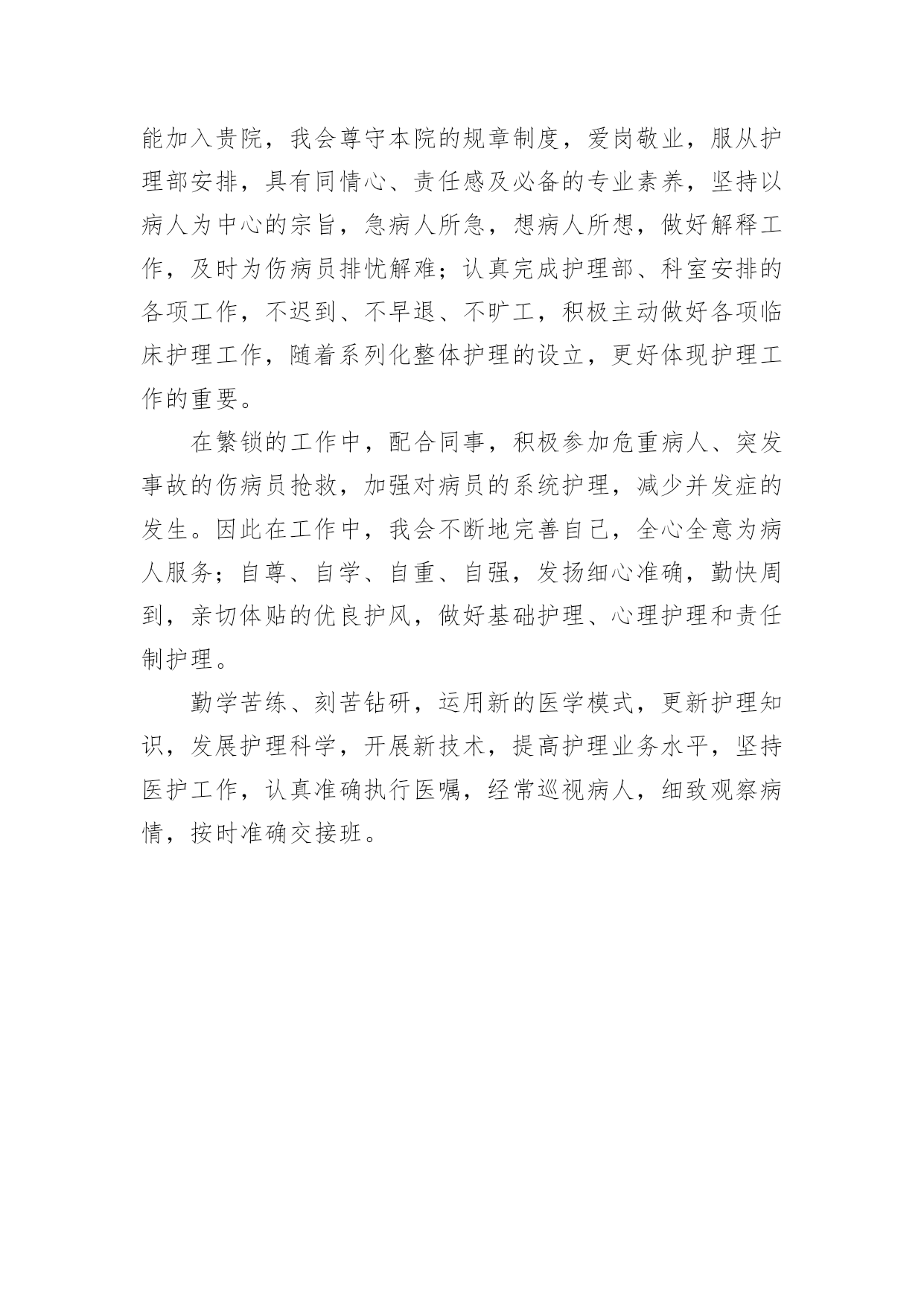 能加入贵院，我会尊守本院的规章制度，爱岗敬业，服从护理部安排，具有同情心、责任感及必备的专业素养，坚持以病人为中心的宗旨，急病人所急，想病人所想，做好解释工作，及时为伤病员排忧解难；认真完成护理部、科室安排的各项工作，不迟到、不早退、不旷工，积极主动做好各项临床护理工作，随着系列化整体护理的设立，更好体现护理工作的重要。

在繁锁的工作中，配合同事，积极参加危重病人、突发事故的伤病员抢救，加强对病员的系统护理，减少并发症的发生。因此在工作中，我会不断地完善自己，全心全意为病人服务；自尊、自学、自重、自强，发扬细心准确，勤快周到，亲切体贴的优良护风，做好基础护理、心理护理和责任制护理。

勤学苦练、刻苦钻研，运用新的医学模式，更新护理知识，发展护理科学，开展新技术，提高护理业务水平，坚持医护工作，认真准确执行医嘱，经常巡视病人，细致观察病情，按时准确交接班。